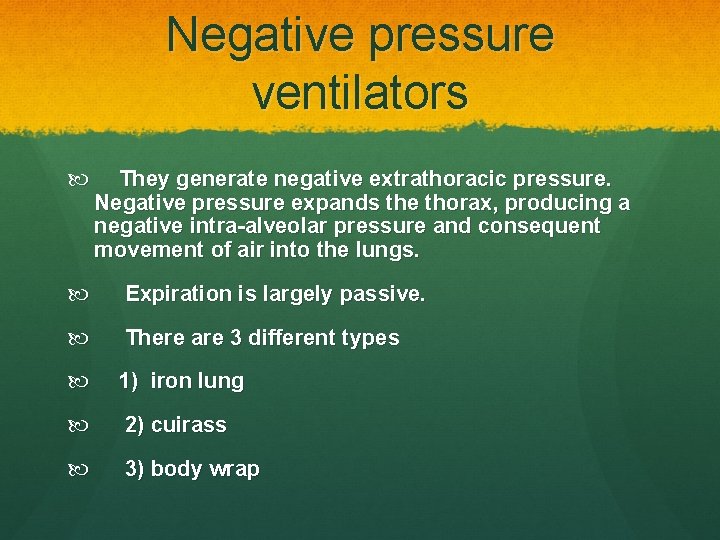 Negative pressure ventilators

• They generate negative extrathoracic pressure. Negative pressure expands the thorax, producing a negative intra-alveolar pressure and consequent movement of air into the lungs.

• Expiration is largely passive.

• There are 3 different types

• 1) iron lung

• 2) cuirass

• 3) body wrap